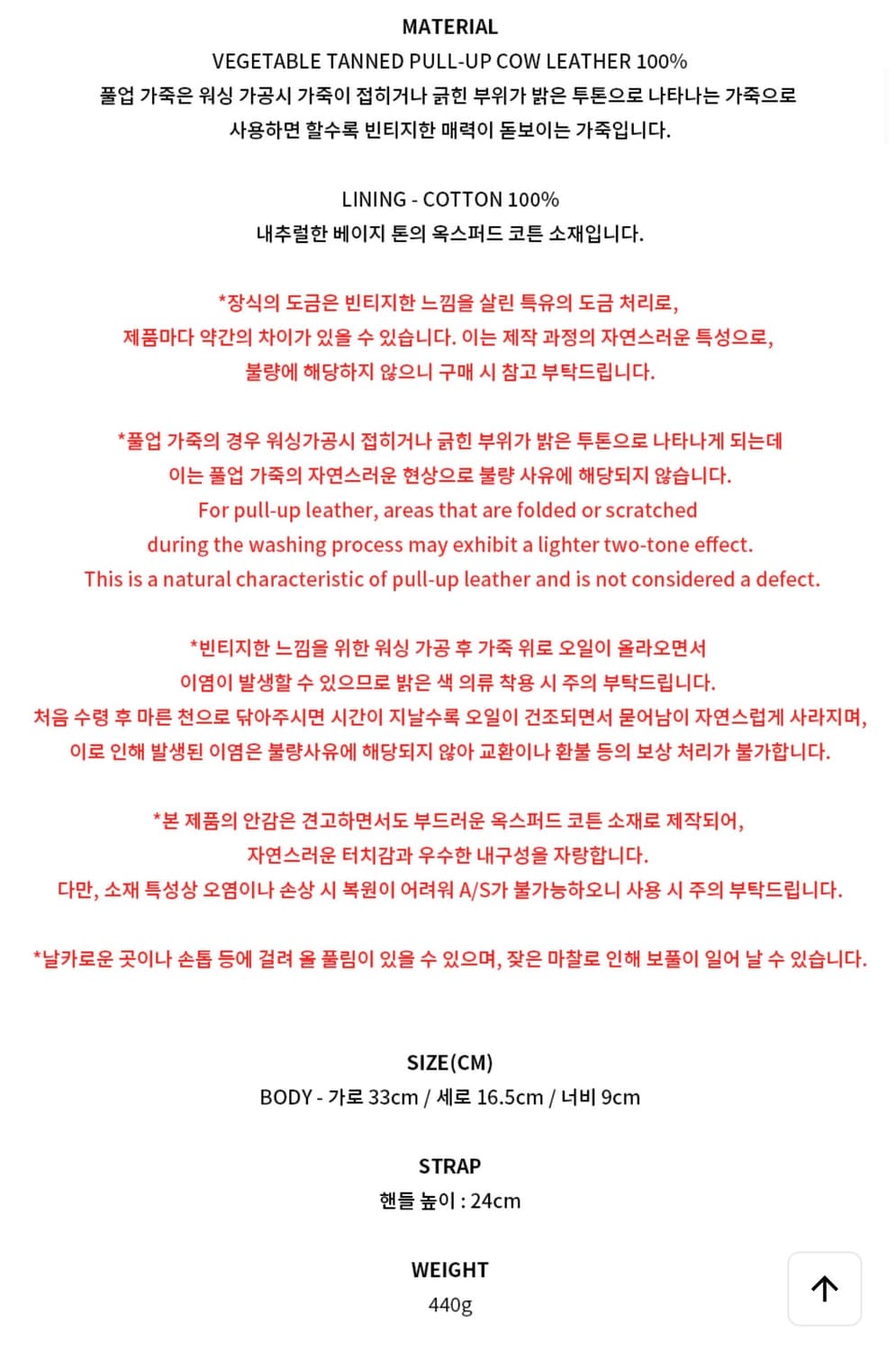 MATERIAL
VEGETABLE TANNED PULL-UP COW LEATHER 100%
풀업 가죽은 워싱 가공시 가죽이 접히거나 긁힌 부위가 밝은 투톤으로 나타나는 가죽으로
사용하면 할수록 빈티지한 매력이 돋보이는 가죽입니다.

LINING - COTTON 100%
내추럴한 베이지 톤의 옥스퍼드 코튼 소재입니다.

*장식의 도금은 빈티지한 느낌을 살린 특유의 도금 처리로,
제품마다 약간의 차이가 있을 수 있습니다. 이는 제작 과정의 자연스러운 특성으로,
불량에 해당하지 않으니 구매 시 참고 부탁드립니다.

*풀업 가죽의 경우 워싱가공시 접히거나 긁힌 부위가 밝은 투톤으로 나타나게 되는데
이는 풀업 가죽의 자연스러운 현상으로 불량 사유에 해당되지 않습니다.
For pull-up leather, areas that are folded or scratched
during the washing process may exhibit a lighter two-tone effect.
This is a natural characteristic of pull-up leather and is not considered a defect.

*빈티지한 느낌을 위한 워싱 가공 후 가죽 위로 오일이 올라오면서
이염이 발생할 수 있으므로 밝은 색 의류 착용 시 주의 부탁드립니다.
처음 수령 후 마른 천으로 닦아주시면 시간이 지날수록 오일이 건조되면서 묻어남이 자연스럽게 사라지며,
이로 인해 발생된 이염은 불량사유에 해당되지 않아 교환이나 환불 등의 보상 처리가 불가합니다.

*본 제품의 안감은 견고하면서도 부드러운 옥스퍼드 코튼 소재로 제작되어,
자연스러운 터치감과 우수한 내구성을 자랑합니다.
다만, 소재 특성상 오염이나 손상 시 복원이 어려워 A/S가 불가능하오니 사용 시 주의 부탁드립니다.

*날카로운 곳이나 손톱 등에 걸려 올 풀림이 있을 수 있으며, 잦은 마찰로 인해 보풀이 일어 날 수 있습니다.

SIZE(CM)
BODY - 가로 33cm / 세로 16.5cm / 너비 9cm

STRAP
핸들 높이 : 24cm

WEIGHT
440g